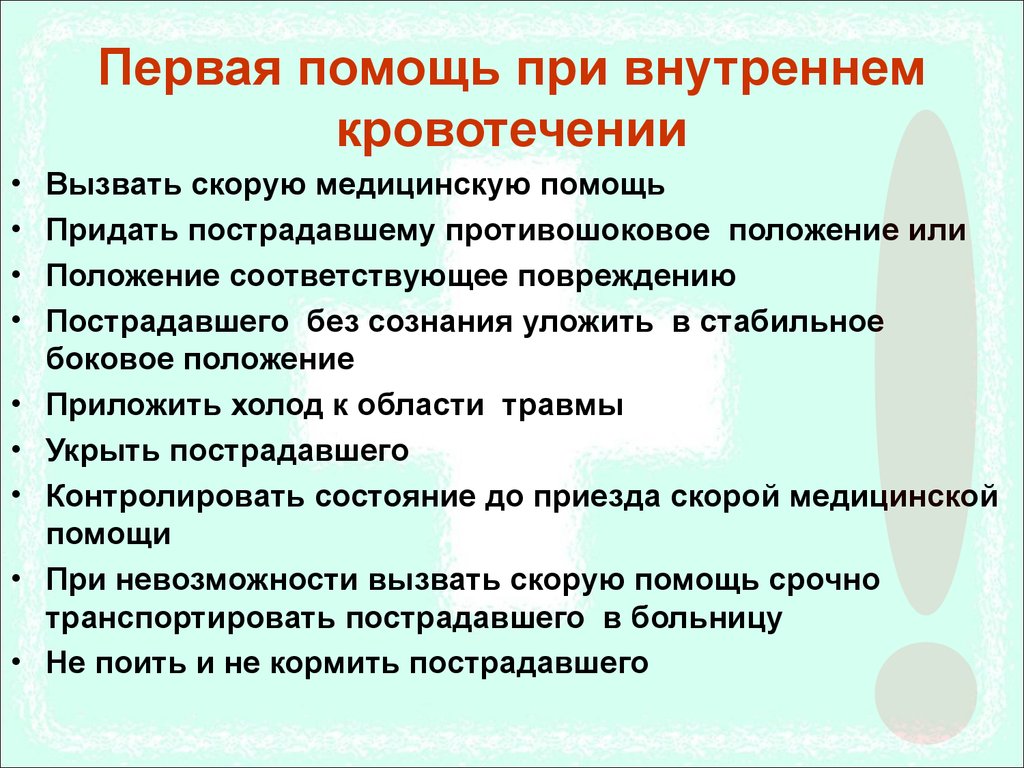 Первая помощь при внутреннем кровотечении

• Вызвать скорую медицинскую помощь
• Придать пострадавшему противошоковое положение или
• Положение соответствующее повреждению
• Пострадавшего без сознания уложить в стабильное боковое положение
• Приложить холод к области травмы
• Укрыть пострадавшего
• Контролировать состояние до приезда скорой медицинской помощи
• При невозможности вызвать скорую помощь срочно транспортировать пострадавшего в больницу
• Не поить и не кормить пострадавшего